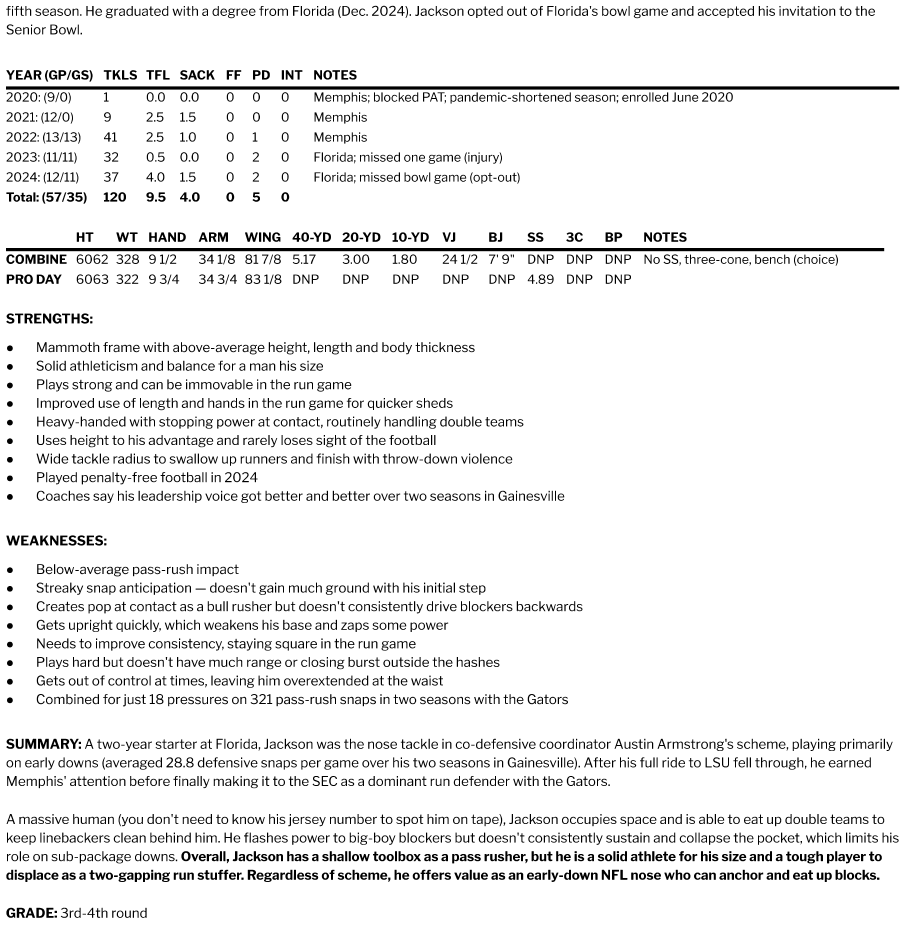 fifth season. He graduated with a degree from Florida (Dec. 2024). Jackson opted out of Florida's bowl game and accepted his invitation to the Senior Bowl.

| YEAR (GP/GS) | TKLS | TFL | SACK | FF | PD | INT | NOTES |
|---|---|---|---|---|---|---|---|
| 2020: (9/0) | 1 | 0.0 | 0.0 | 0 | 0 | 0 | Memphis; blocked PAT; pandemic-shortened season; enrolled June 2020 |
| 2021: (12/0) | 9 | 2.5 | 1.5 | 0 | 0 | 0 | Memphis |
| 2022: (13/13) | 41 | 2.5 | 1.0 | 0 | 1 | 0 | Memphis |
| 2023: (11/11) | 32 | 0.5 | 0.0 | 0 | 2 | 0 | Florida; missed one game (injury) |
| 2024: (12/11) | 37 | 4.0 | 1.5 | 0 | 2 | 0 | Florida; missed bowl game (opt-out) |
| Total: (57/35) | 120 | 9.5 | 4.0 | 0 | 5 | 0 | |

| | HT | WT | HAND | ARM | WING | 40-YD | 20-YD | 10-YD | VJ | BJ | SS | 3C | BP | NOTES |
|---|---|---|---|---|---|---|---|---|---|---|---|---|---|---|
| COMBINE | 6062 | 328 | 9 1/2 | 34 1/8 | 81 7/8 | 5.17 | 3.00 | 1.80 | 24 1/2 | 7' 9" | DNP | DNP | DNP | No SS, three-cone, bench (choice) |
| PRO DAY | 6063 | 322 | 9 3/4 | 34 3/4 | 83 1/8 | DNP | DNP | DNP | DNP | DNP | 4.89 | DNP | DNP | |

STRENGTHS:

• Mammoth frame with above-average height, length and body thickness
• Solid athleticism and balance for a man his size
• Plays strong and can be immovable in the run game
• Improved use of length and hands in the run game for quicker sheds
• Heavy-handed with stopping power at contact, routinely handling double teams
• Uses height to his advantage and rarely loses sight of the football
• Wide tackle radius to swallow up runners and finish with throw-down violence
• Played penalty-free football in 2024
• Coaches say his leadership voice got better and better over two seasons in Gainesville

WEAKNESSES:

• Below-average pass-rush impact
• Streaky snap anticipation — doesn't gain much ground with his initial step
• Creates pop at contact as a bull rusher but doesn't consistently drive blockers backwards
• Gets upright quickly, which weakens his base and zaps some power
• Needs to improve consistency, staying square in the run game
• Plays hard but doesn't have much range or closing burst outside the hashes
• Gets out of control at times, leaving him overextended at the waist
• Combined for just 18 pressures on 321 pass-rush snaps in two seasons with the Gators

SUMMARY: A two-year starter at Florida, Jackson was the nose tackle in co-defensive coordinator Austin Armstrong's scheme, playing primarily on early downs (averaged 28.8 defensive snaps per game over his two seasons in Gainesville). After his full ride to LSU fell through, he earned Memphis' attention before finally making it to the SEC as a dominant run defender with the Gators.

A massive human (you don't need to know his jersey number to spot him on tape), Jackson occupies space and is able to eat up double teams to keep linebackers clean behind him. He flashes power to big-boy blockers but doesn't consistently sustain and collapse the pocket, which limits his role on sub-package downs. Overall, Jackson has a shallow toolbox as a pass rusher, but he is a solid athlete for his size and a tough player to displace as a two-gapping run stuffer. Regardless of scheme, he offers value as an early-down NFL nose who can anchor and eat up blocks.

GRADE: 3rd-4th round